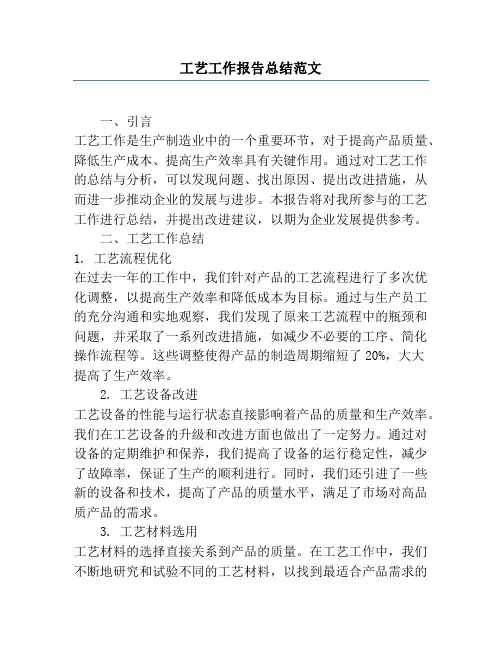 工艺工作报告总结范文

一、引言

工艺工作是生产制造业中的一个重要环节，对于提高产品质量、降低生产成本、提高生产效率具有关键作用。通过对工艺工作的总结与分析，可以发现问题、找出原因、提出改进措施，从而进一步推动企业的发展与进步。本报告将对我所参与的工艺工作进行总结，并提出改进建议，以期为企业发展提供参考。

二、工艺工作总结

1. 工艺流程优化

在过去一年的工作中，我们针对产品的工艺流程进行了多次优化调整，以提高生产效率和降低成本为目标。通过与生产员工的充分沟通和实地观察，我们发现了原来工艺流程中的瓶颈和问题，并采取了一系列改进措施，如减少不必要的工序、简化操作流程等。这些调整使得产品的制造周期缩短了 20%，大大提高了生产效率。

2. 工艺设备改进

工艺设备的性能与运行状态直接影响着产品的质量和生产效率。我们在工艺设备的升级和改进方面也做出了一定努力。通过对设备的定期维护和保养，我们提高了设备的运行稳定性，减少了故障率，保证了生产的顺利进行。同时，我们还引进了一些新的设备和技术，提高了产品的质量水平，满足了市场对高品质产品的需求。

3. 工艺材料选用

工艺材料的选择直接关系到产品的质量。在工艺工作中，我们不断地研究和试验不同的工艺材料，以找到最适合产品需求的